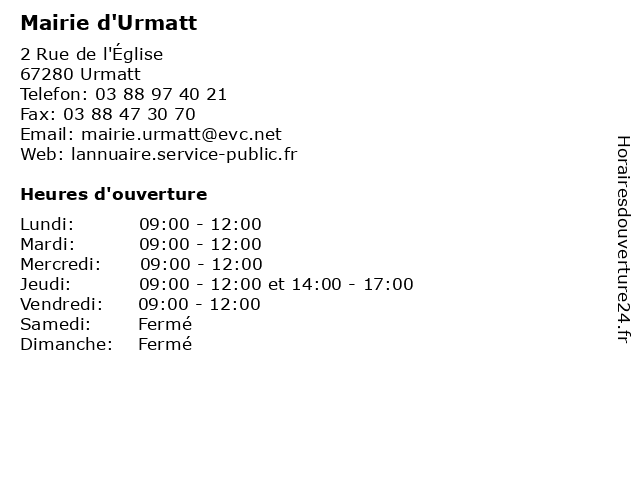 Mairie d'Urmatt

2 Rue de l'Église
67280 Urmatt
Telefon: 03 88 97 40 21
Fax: 03 88 47 30 70
Email: mairie.urmatt@evc.net
Web: lannuaire.service-public.fr

Heures d'ouverture

Lundi: 09:00 - 12:00
Mardi: 09:00 - 12:00
Mercredi: 09:00 - 12:00
Jeudi: 09:00 - 12:00 et 14:00 - 17:00
Vendredi: 09:00 - 12:00
Samedi: Fermé
Dimanche: Fermé

Horairesdouverture24.fr